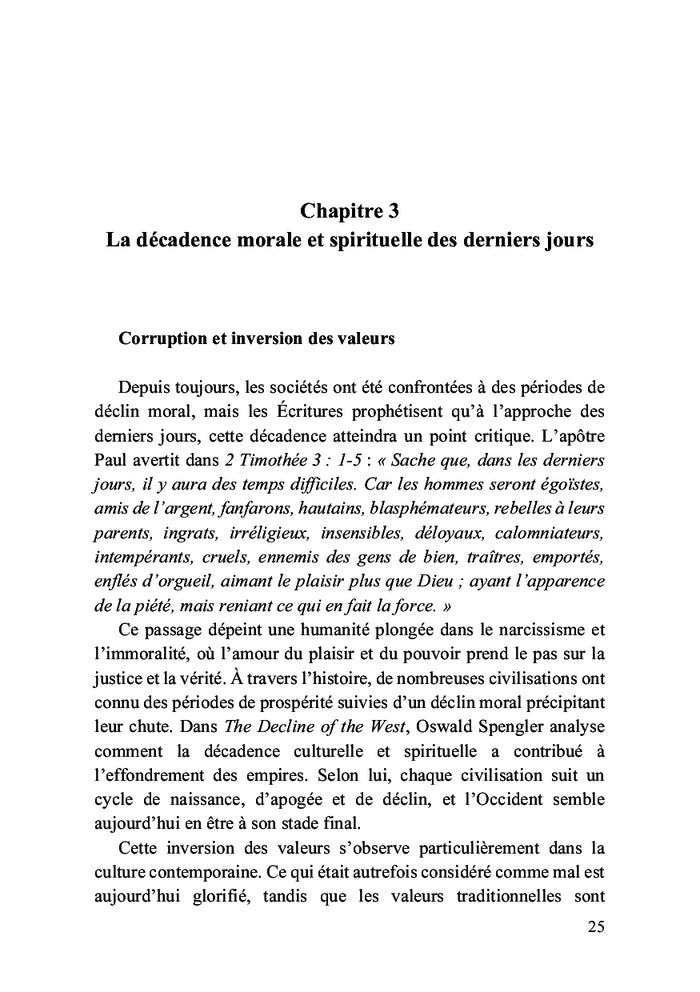 Chapitre 3
La décadence morale et spirituelle des derniers jours

Corruption et inversion des valeurs

Depuis toujours, les sociétés ont été confrontées à des périodes de déclin moral, mais les Écritures prophétisent qu'à l'approche des derniers jours, cette décadence atteindra un point critique. L'apôtre Paul avertit dans 2 Timothée 3 : 1-5 : « Sache que, dans les derniers jours, il y aura des temps difficiles. Car les hommes seront égoïstes, amis de l'argent, fanfarons, hautains, blasphémateurs, rebelles à leurs parents, ingrats, irréligieux, insensibles, déloyaux, calomniateurs, intempérants, cruels, ennemis des gens de bien, traîtres, emportés, enflés d'orgueil, aimant le plaisir plus que Dieu ; ayant l'apparence de la piété, mais reniant ce qui en fait la force. »

Ce passage dépeint une humanité plongée dans le narcissisme et l'immoralité, où l'amour du plaisir et du pouvoir prend le pas sur la justice et la vérité. À travers l'histoire, de nombreuses civilisations ont connu des périodes de prospérité suivies d'un déclin moral précipitant leur chute. Dans The Decline of the West, Oswald Spengler analyse comment la décadence culturelle et spirituelle a contribué à l'effondrement des empires. Selon lui, chaque civilisation suit un cycle de naissance, d'apogée et de déclin, et l'Occident semble aujourd'hui en être à son stade final.

Cette inversion des valeurs s'observe particulièrement dans la culture contemporaine. Ce qui était autrefois considéré comme mal est aujourd'hui glorifié, tandis que les valeurs traditionnelles sont

25